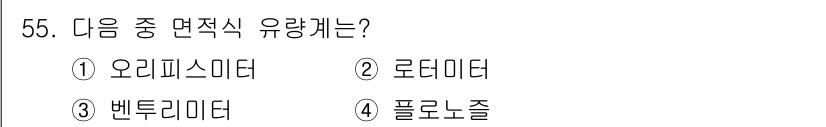 55. 다음 중 면적식 유량계는?

① 오리피스미터 ② 로터미터

③ 벤투리미터 ④ 플로노즐